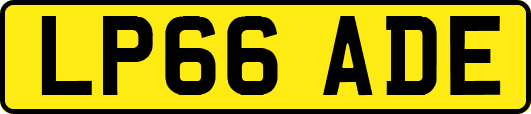 LP66 ADE